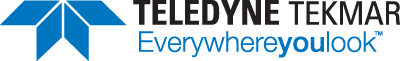 TELEDYNE TEKMAR
Everywhereyoulook™